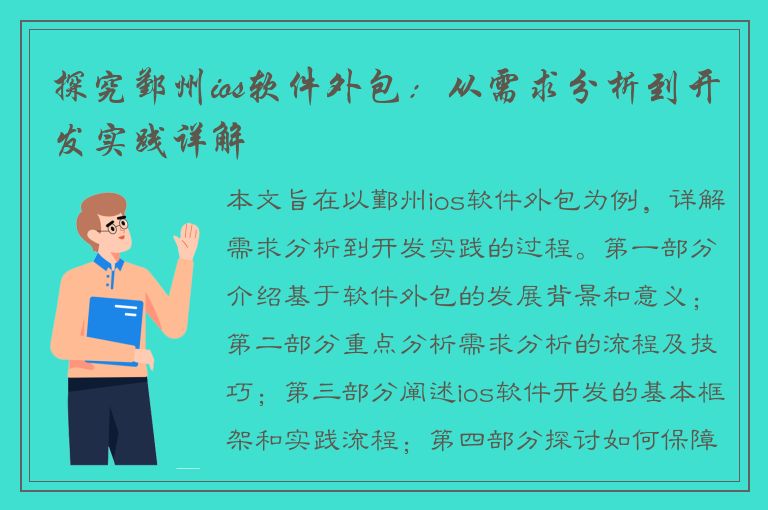 探究鄞州ios软件外包：从需求分析到开发实践详解

本文旨在以鄞州ios软件外包为例，详解需求分析到开发实践的过程。第一部分介绍基于软件外包的发展背景和意义；第二部分重点分析需求分析的流程及技巧；第三部分阐述ios软件开发的基本框架和实践流程；第四部分探讨如何保障